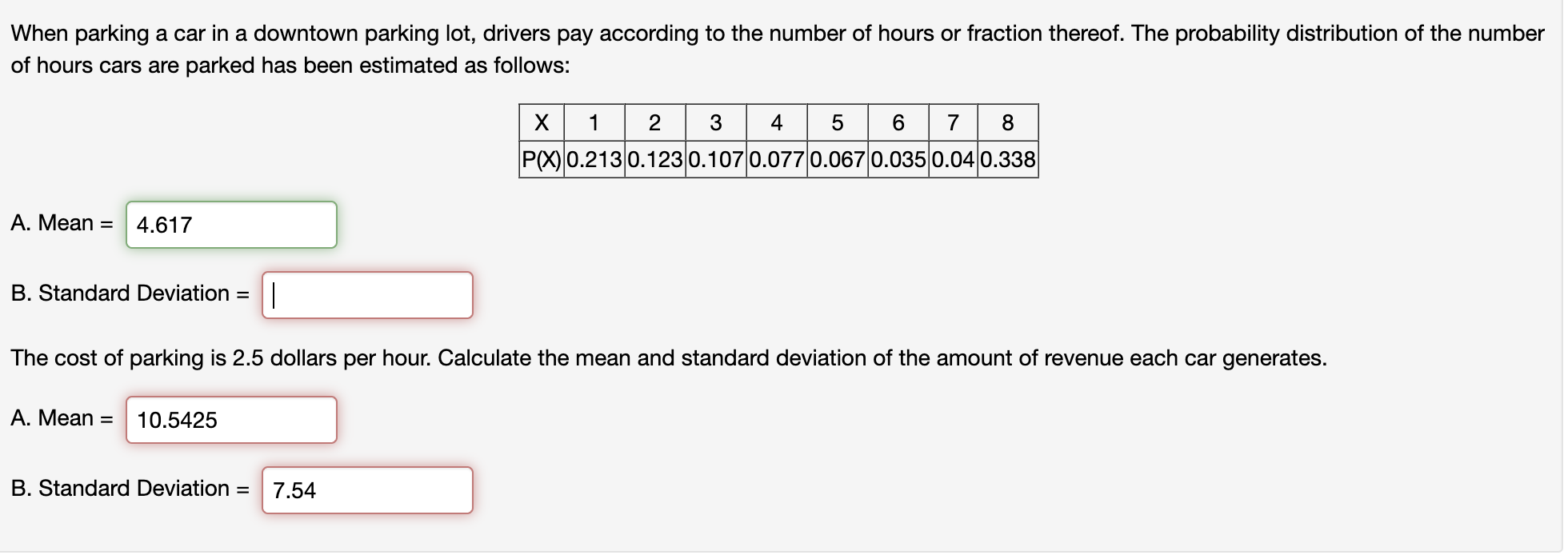 When parking a car in a downtown parking lot, drivers pay according to the number of hours or fraction thereof. The probability distribution of the number of hours cars are parked has been estimated as follows:

| X | 1 | 2 | 3 | 4 | 5 | 6 | 7 | 8 |
|---|---|---|---|---|---|---|---|---|
| P(X) | 0.213 | 0.123 | 0.107 | 0.077 | 0.067 | 0.035 | 0.04 | 0.338 |

A. Mean = 4.617

B. Standard Deviation =

The cost of parking is 2.5 dollars per hour. Calculate the mean and standard deviation of the amount of revenue each car generates.

A. Mean = 10.5425

B. Standard Deviation = 7.54